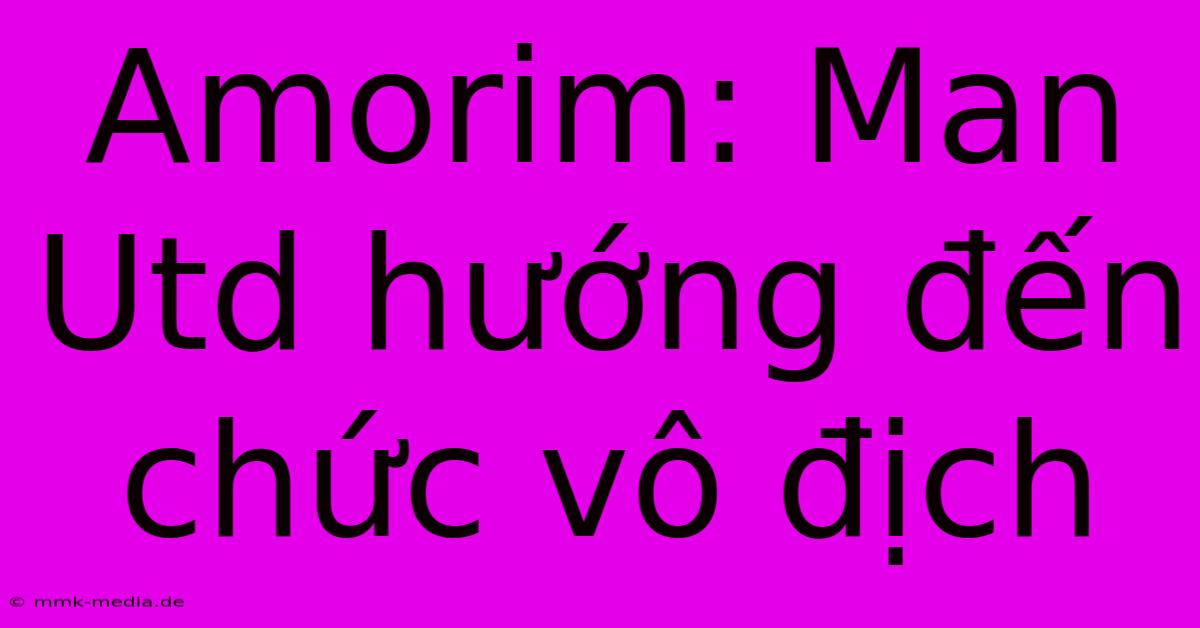 Amorim: Man Utd hướng đến chức vô địch

© mmk-media.de